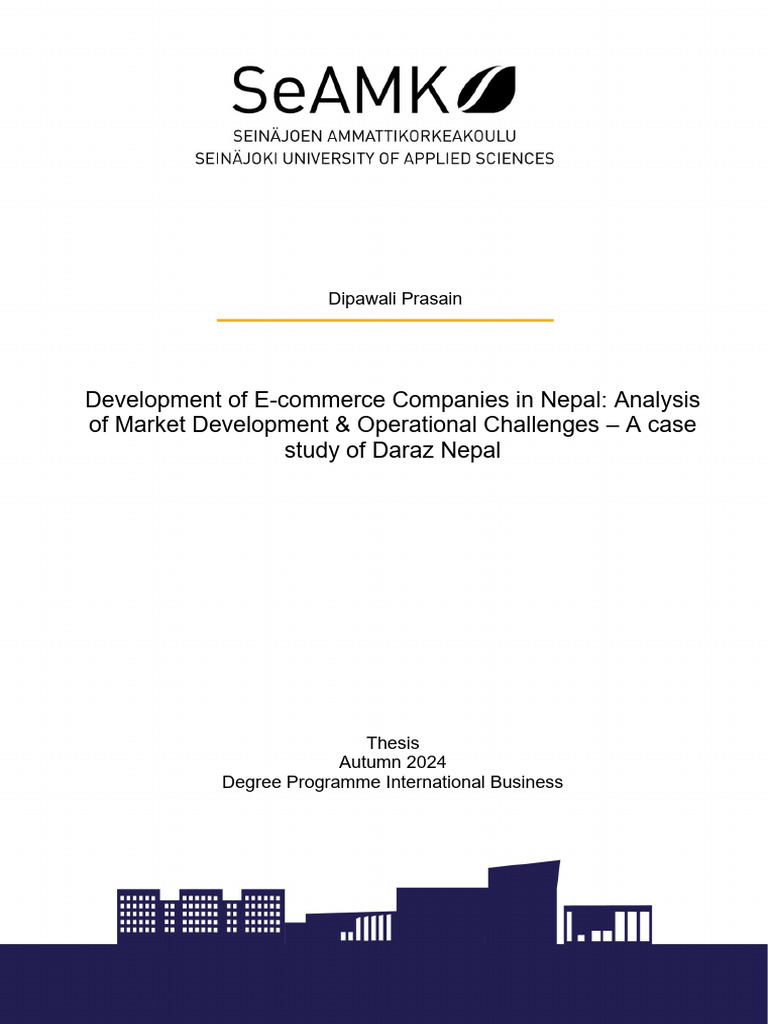 SeAMK
SEINÄJOEN AMMATTIKORKEAKOULU
SEINÄJOKI UNIVERSITY OF APPLIED SCIENCES

Dipawali Prasain

Development of E-commerce Companies in Nepal: Analysis of Market Development & Operational Challenges – A case study of Daraz Nepal

Thesis
Autumn 2024
Degree Programme International Business